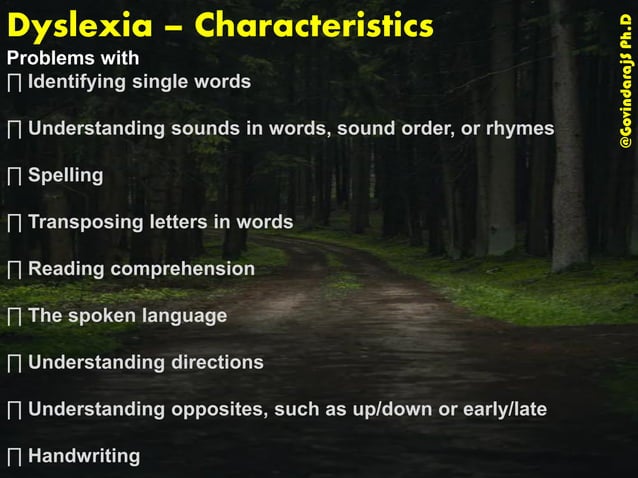 Dyslexia – Characteristics

Problems with

 Identifying single words

 Understanding sounds in words, sound order, or rhymes

 Spelling

 Transposing letters in words

 Reading comprehension

 The spoken language

 Understanding directions

 Understanding opposites, such as up/down or early/late

 Handwriting

@GovindarajS Ph.D